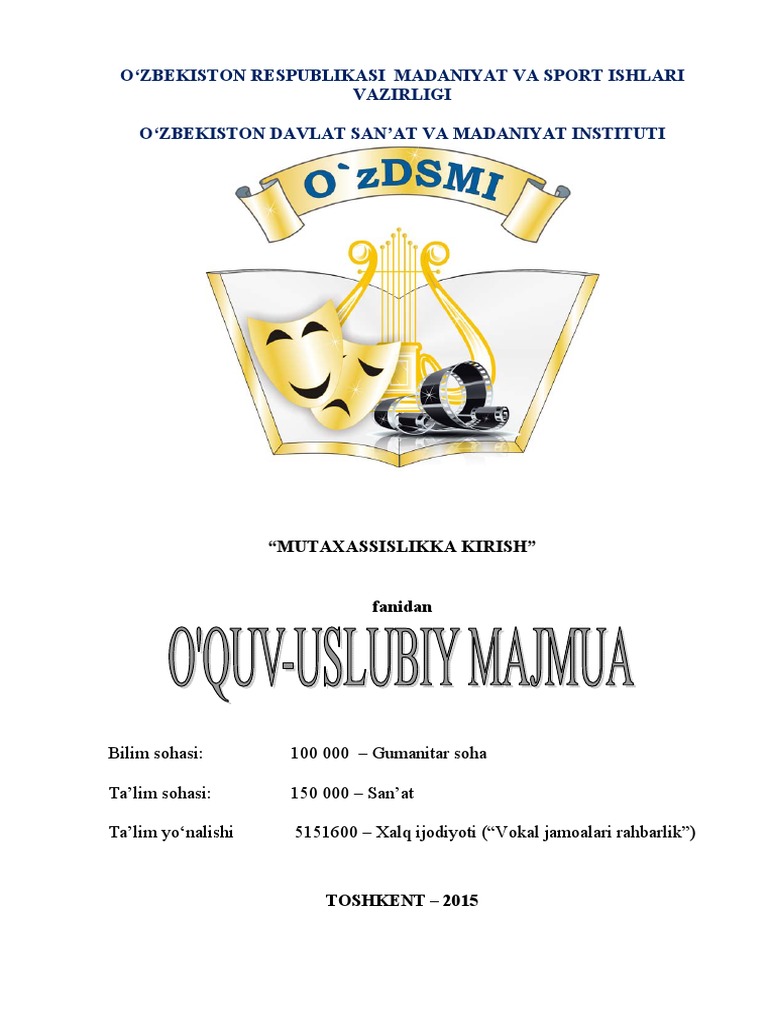 O‘ZBEKISTON RESPUBLIKASI MADANIYAT VA SPORT ISHLARI VAZIRLIGI

O‘ZBEKISTON DAVLAT SAN’AT VA MADANIYAT INSTITUTI

O`zDSMI

“MUTAXASSISLIKKA KIRISH”

fanidan

O'QUV-USLUBIY MAJMUA

Bilim sohasi: 100 000 – Gumanitar soha

Ta’lim sohasi: 150 000 – San’at

Ta’lim yo‘nalishi 5151600 – Xalq ijodiyoti (“Vokal jamoalari rahbarlik”)

TOSHKENT – 2015